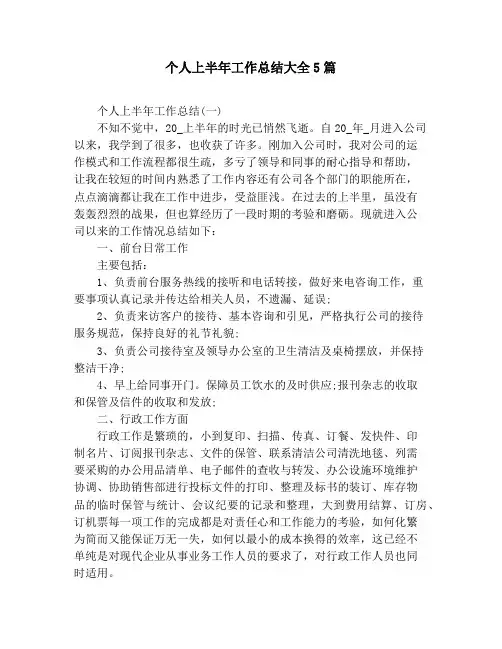 个人上半年工作总结大全5篇

个人上半年工作总结(一)

不知不觉中，20_上半年的时光已悄然飞逝。自20_年_月进入公司以来，我学到了很多，也收获了许多。刚加入公司时，我对公司的运作模式和工作流程都很生疏，多亏了领导和同事的耐心指导和帮助，让我在较短的时间内熟悉了工作内容还有公司各个部门的职能所在，点点滴滴都让我在工作中进步，受益匪浅。在过去的上半里，虽没有轰轰烈烈的战果，但也算经历了一段时期的考验和磨砺。现就进入公司以来的工作情况总结如下：

一、前台日常工作

主要包括：

1、负责前台服务热线的接听和电话转接，做好来电咨询工作，重要事项认真记录并传达给相关人员，不遗漏、延误;

2、负责来访客户的接待、基本咨询和引见，严格执行公司的接待服务规范，保持良好的礼节礼貌;

3、负责公司接待室及领导办公室的卫生清洁及桌椅摆放，并保持整洁干净;

4、早上给同事开门。保障员工饮水的及时供应;报刊杂志的收取和保管及信件的收取和发放;

二、行政工作方面

行政工作是繁琐的，小到复印、扫描、传真、订餐、发快件、印制名片、订阅报刊杂志、文件的保管、联系清洁公司清洗地毯、列需要采购的办公用品清单、电子邮件的查收与转发、办公设施环境维护协调、协助销售部进行投标文件的打印、整理及标书的装订、库存物品的临时保管与统计、会议纪要的记录和整理，大到费用结算、订房、订机票每一项工作的完成都是对责任心和工作能力的考验，如何化繁为简而又能保证万无一失，如何以最小的成本换得的效率，这已经不单纯是对现代企业从事业务工作人员的要求了，对行政工作人员也同时适用。